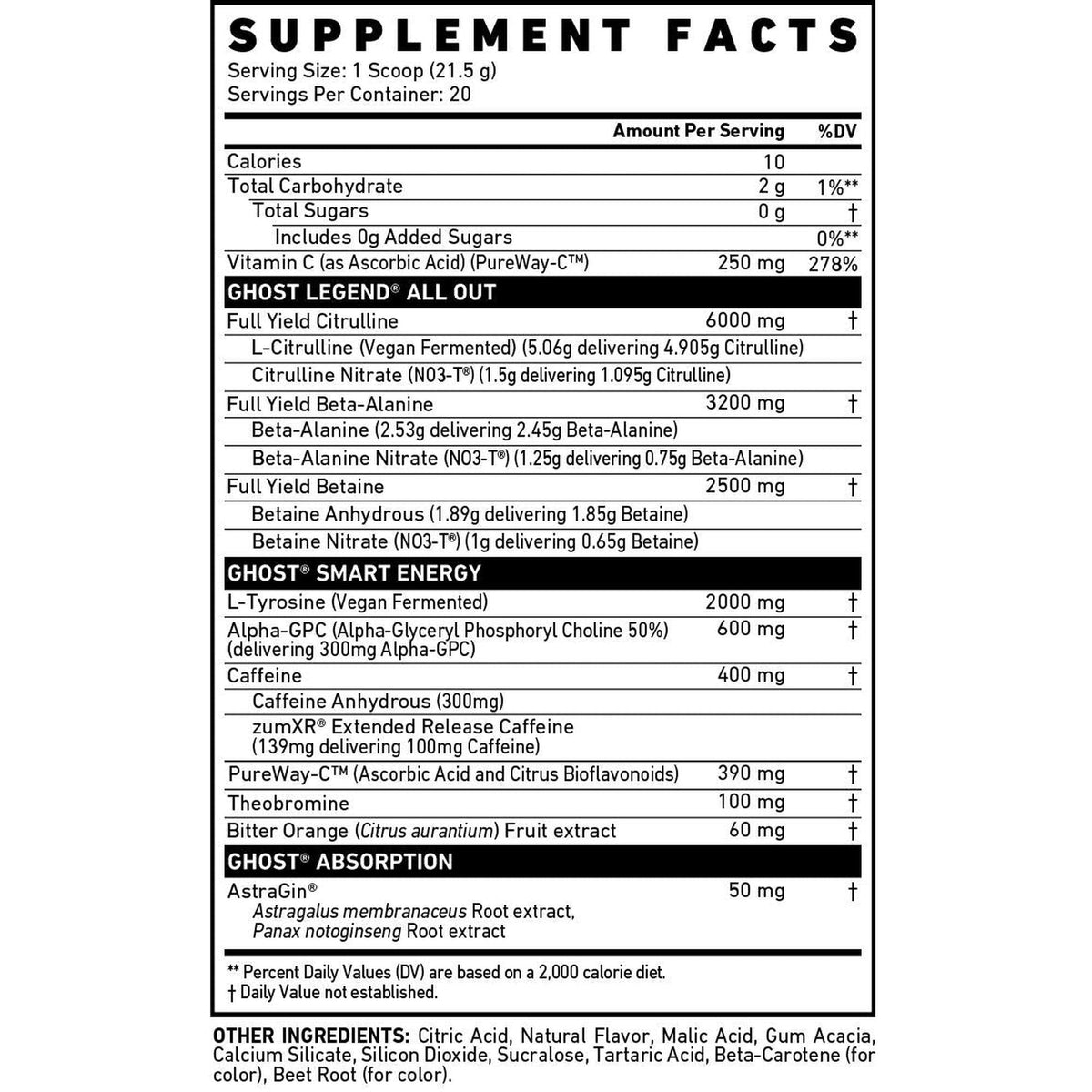 SUPPLEMENT FACTS

Serving Size: 1 Scoop (21.5 g)
Servings Per Container: 20

| | Amount Per Serving | %DV |
|---|---|---|
| Calories | 10 | |
| Total Carbohydrate | 2 g | 1%** |
| Total Sugars | 0 g | † |
| Includes 0g Added Sugars | | 0%** |
| Vitamin C (as Ascorbic Acid) (PureWay-C™) | 250 mg | 278% |
| GHOST LEGEND® ALL OUT | | |
| Full Yield Citrulline | 6000 mg | † |
| L-Citrulline (Vegan Fermented) (5.06g delivering 4.905g Citrulline) | | |
| Citrulline Nitrate (NO3-T®) (1.5g delivering 1.095g Citrulline) | | |
| Full Yield Beta-Alanine | 3200 mg | † |
| Beta-Alanine (2.53g delivering 2.45g Beta-Alanine) | | |
| Beta-Alanine Nitrate (NO3-T®) (1.25g delivering 0.75g Beta-Alanine) | | |
| Full Yield Betaine | 2500 mg | † |
| Betaine Anhydrous (1.89g delivering 1.85g Betaine) | | |
| Betaine Nitrate (NO3-T®) (1g delivering 0.65g Betaine) | | |
| GHOST® SMART ENERGY | | |
| L-Tyrosine (Vegan Fermented) | 2000 mg | † |
| Alpha-GPC (Alpha-Glyceryl Phosphoryl Choline 50%) (delivering 300mg Alpha-GPC) | 600 mg | † |
| Caffeine | 400 mg | † |
| Caffeine Anhydrous (300mg) | | |
| zumXR® Extended Release Caffeine (139mg delivering 100mg Caffeine) | | |
| PureWay-C™ (Ascorbic Acid and Citrus Bioflavonoids) | 390 mg | † |
| Theobromine | 100 mg | † |
| Bitter Orange (Citrus aurantium) Fruit extract | 60 mg | † |
| GHOST® ABSORPTION | | |
| AstraGin® Astragalus membranaceus Root extract, Panax notoginseng Root extract | 50 mg | † |

** Percent Daily Values (DV) are based on a 2,000 calorie diet.
† Daily Value not established.

OTHER INGREDIENTS: Citric Acid, Natural Flavor, Malic Acid, Gum Acacia, Calcium Silicate, Silicon Dioxide, Sucralose, Tartaric Acid, Beta-Carotene (for color), Beet Root (for color).